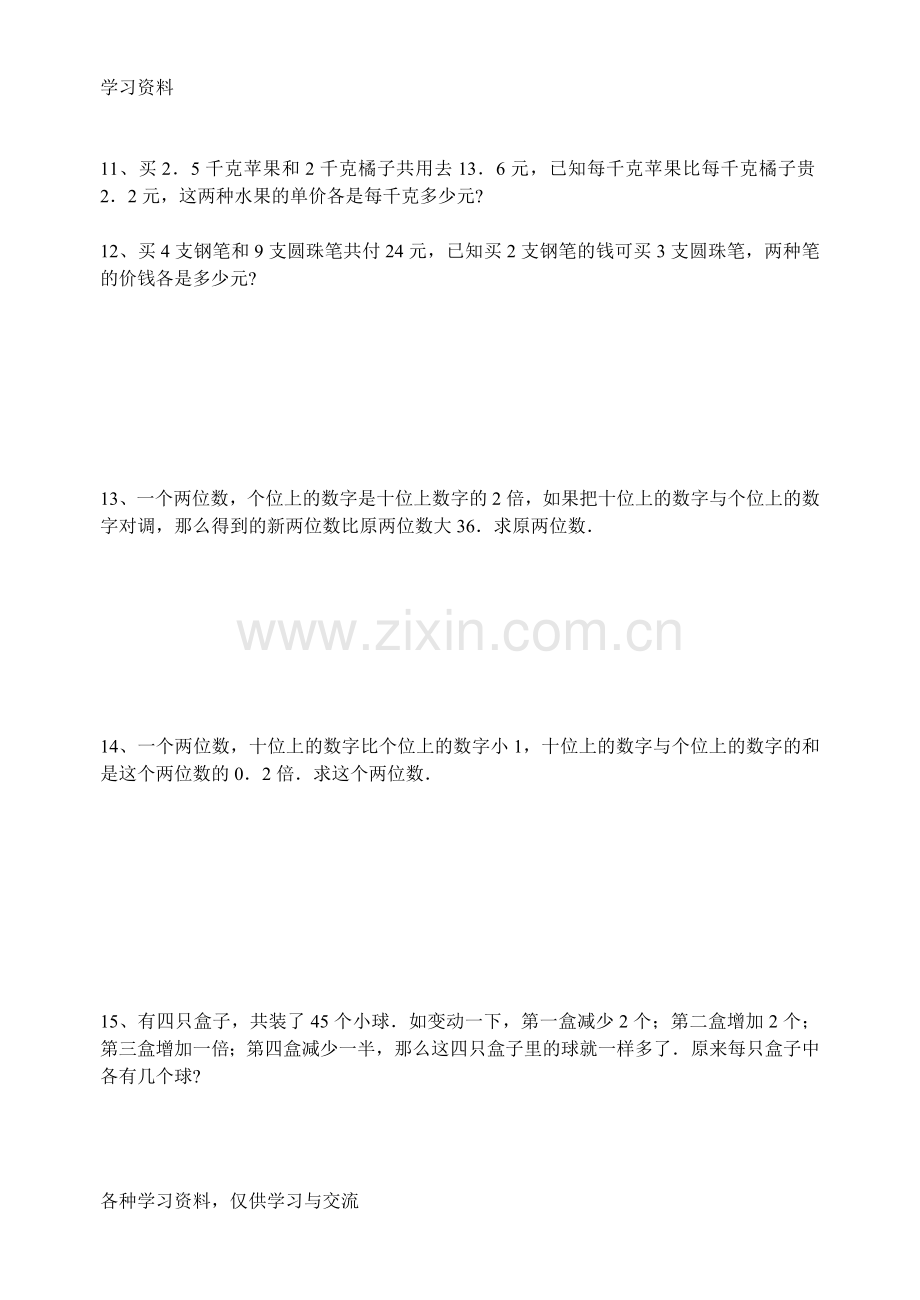 学习资料

11、买2．5千克苹果和2千克橘子共用去13．6元，已知每千克苹果比每千克橘子贵2．2元，这两种水果的单价各是每千克多少元?

12、买4支钢笔和9支圆珠笔共付24元，已知买2支钢笔的钱可买3支圆珠笔，两种笔的价钱各是多少元?

13、一个两位数，个位上的数字是十位上数字的2倍，如果把十位上的数字与个位上的数字对调，那么得到的新两位数比原两位数大36．求原两位数．

14、一个两位数，十位上的数字比个位上的数字小1，十位上的数字与个位上的数字的和是这个两位数的0．2倍．求这个两位数．

15、有四只盒子，共装了45个小球．如变动一下，第一盒减少2个；第二盒增加2个；第三盒增加一倍；第四盒减少一半，那么这四只盒子里的球就一样多了．原来每只盒子中各有几个球?

各种学习资料，仅供学习与交流

www.zixin.com.cn